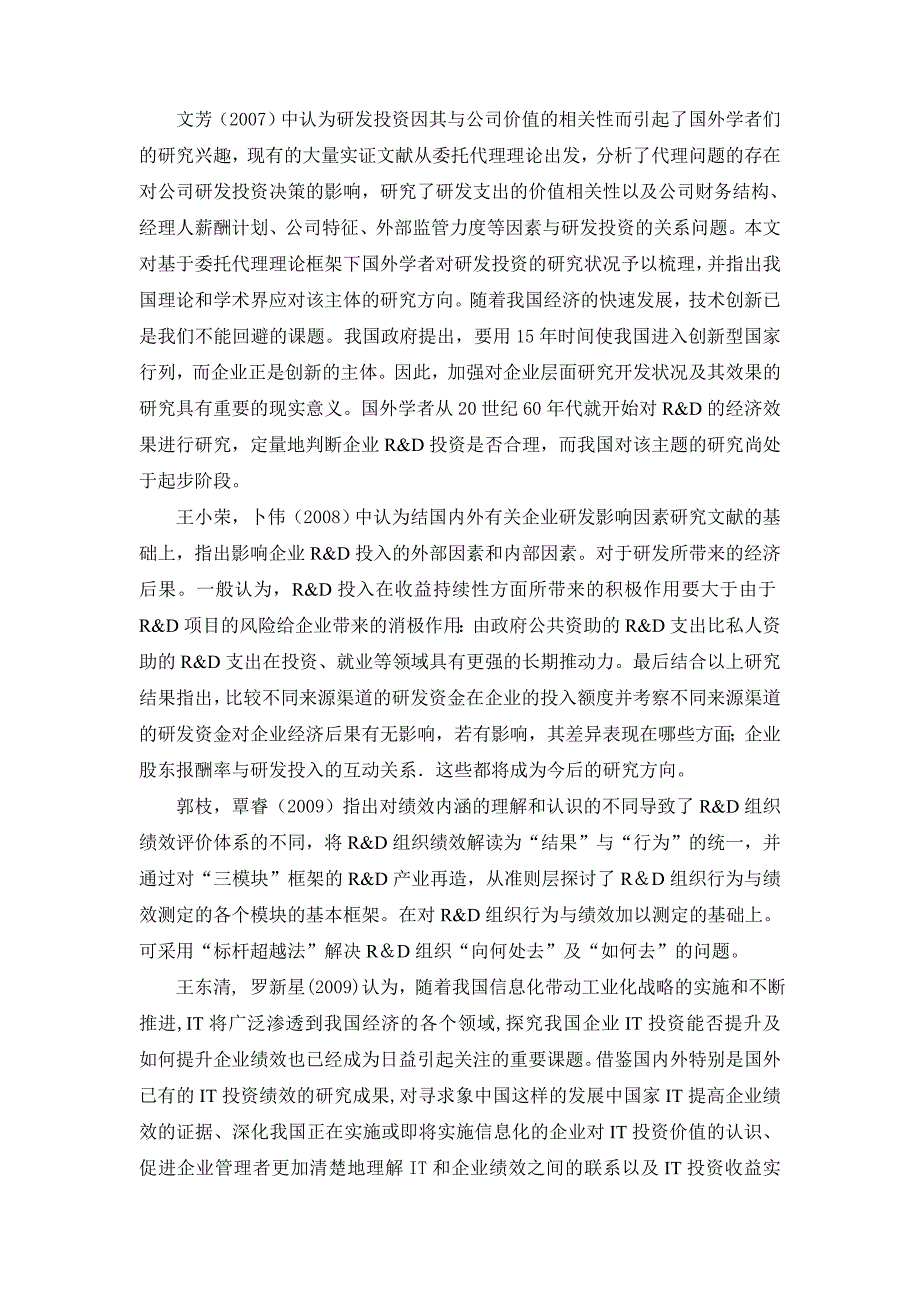 文芳（2007）中认为研发投资因其与公司价值的相关性而引起了国外学者们的研究兴趣，现有的大量实证文献从委托代理理论出发，分析了代理问题的存在对公司研发投资决策的影响，研究了研发支出的价值相关性以及公司财务结构、经理人薪酬计划、公司特征、外部监管力度等因素与研发投资的关系问题。本文对基于委托代理理论框架下国外学者对研发投资的研究状况予以梳理，并指出我国理论和学术界应对该主体的研究方向。随着我国经济的快速发展，技术创新已是我们不能回避的课题。我国政府提出，要用 15 年时间使我国进入创新型国家行列，而企业正是创新的主体。因此，加强对企业层面研究开发状况及其效果的研究具有重要的现实意义。国外学者从 20 世纪 60 年代就开始对 R&D 的经济效果进行研究，定量地判断企业 R&D 投资是否合理，而我国对该主题的研究尚处于起步阶段。

王小荣，卜伟（2008）中认为结国内外有关企业研发影响因素研究文献的基础上，指出影响企业 R&D 投入的外部因素和内部因素。对于研发所带来的经济后果。一般认为，R&D 投入在收益持续性方面所带来的积极作用要大于由于 R&D 项目的风险给企业带来的消极作用；由政府公共资助的 R&D 支出比私人资助的 R&D 支出在投资、就业等领域具有更强的长期推动力。最后结合以上研究结果指出，比较不同来源渠道的研发资金在企业的投入额度并考察不同来源渠道的研发资金对企业经济后果有无影响，若有影响，其差异表现在哪些方面；企业股东报酬率与研发投入的互动关系．这些都将成为今后的研究方向。

郭枝，覃睿（2009）指出对绩效内涵的理解和认识的不同导致了 R&D 组织绩效评价体系的不同，将 R&D 组织绩效解读为“结果”与“行为”的统一，并通过对“三模块”框架的 R&D 产业再造，从准则层探讨了 R&D 组织行为与绩效测定的各个模块的基本框架。在对 R&D 组织行为与绩效加以测定的基础上。可采用“标杆超越法”解决 R&D 组织“向何处去”及“如何去”的问题。

王东清，罗新星(2009)认为，随着我国信息化带动工业化战略的实施和不断推进，IT 将广泛渗透到我国经济的各个领域，探究我国企业 IT 投资能否提升及如何提升企业绩效也已经成为日益引起关注的重要课题。借鉴国内外特别是国外已有的 IT 投资绩效的研究成果，对寻求象中国这样的发展中国家 IT 提高企业绩效的证据、深化我国正在实施或即将实施信息化的企业对 IT 投资价值的认识、促进企业管理者更加清楚地理解 IT 和企业绩效之间的联系以及 IT 投资收益实